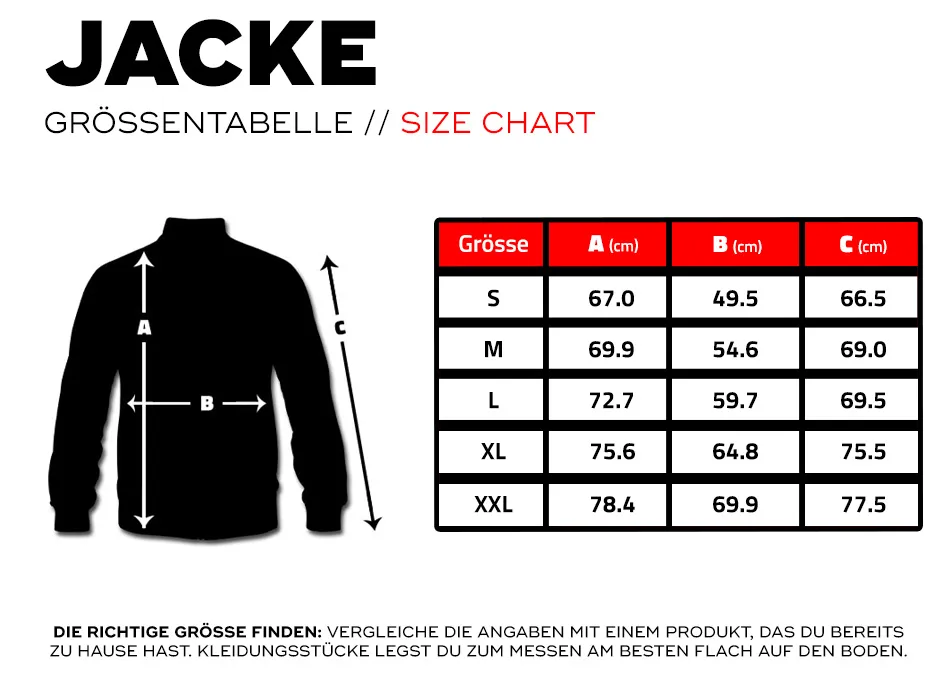 JACKE

GRÖSSENTABELLE // SIZE CHART

A

B

C

| Grösse | A (cm) | B (cm) | C (cm) |
|---|---|---|---|
| S | 67.0 | 49.5 | 66.5 |
| M | 69.9 | 54.6 | 69.0 |
| L | 72.7 | 59.7 | 69.5 |
| XL | 75.6 | 64.8 | 75.5 |
| XXL | 78.4 | 69.9 | 77.5 |

DIE RICHTIGE GRÖSSE FINDEN: VERGLEICHE DIE ANGABEN MIT EINEM PRODUKT, DAS DU BEREITS ZU HAUSE HAST. KLEIDUNGSSTÜCKE LEGST DU ZUM MESSEN AM BESTEN FLACH AUF DEN BODEN.